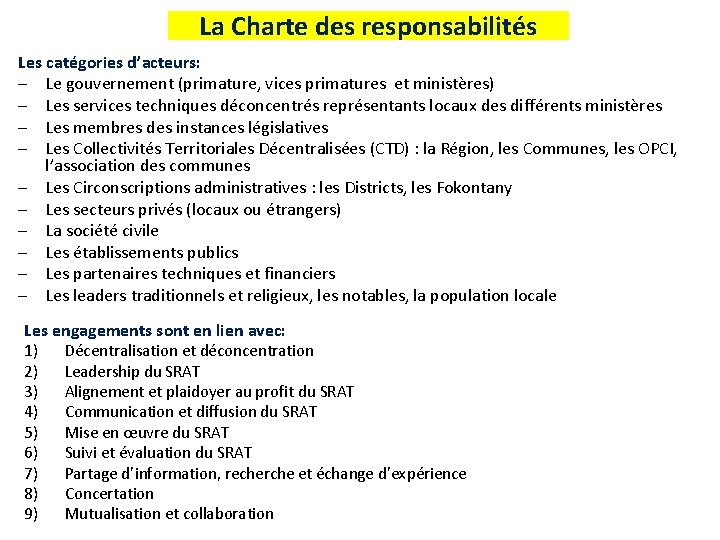 La Charte des responsabilités

Les catégories d'acteurs:
– Le gouvernement (primature, vices primatures et ministères)
– Les services techniques déconcentrés représentants locaux des différents ministères
– Les membres des instances législatives
– Les Collectivités Territoriales Décentralisées (CTD) : la Région, les Communes, les OPCI, l'association des communes
– Les Circonscriptions administratives : les Districts, les Fokontany
– Les secteurs privés (locaux ou étrangers)
– La société civile
– Les établissements publics
– Les partenaires techniques et financiers
– Les leaders traditionnels et religieux, les notables, la population locale

Les engagements sont en lien avec:
1) Décentralisation et déconcentration
2) Leadership du SRAT
3) Alignement et plaidoyer au profit du SRAT
4) Communication et diffusion du SRAT
5) Mise en œuvre du SRAT
6) Suivi et évaluation du SRAT
7) Partage d'information, recherche et échange d'expérience
8) Concertation
9) Mutualisation et collaboration